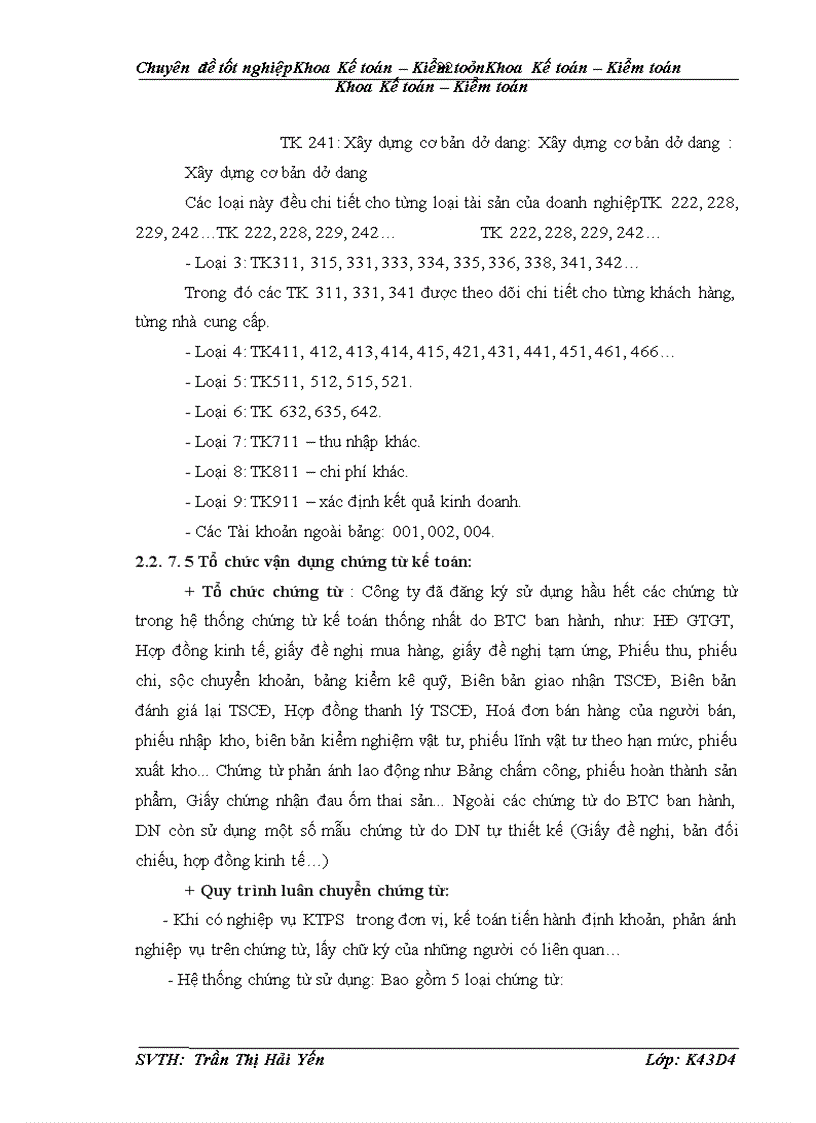 Chuyên đề tốt nghiệpKhoa Kế toán – KiểmtoánKhoa Kế toán – Kiểm toán
Khoa Kế toán – Kiểm toán

TK 241: Xây dựng cơ bản dở dang: Xây dựng cơ bản dở dang : Xây dựng cơ bản dở dang

Các loại này đều chi tiết cho từng loại tài sản của doanh nghiệpTK 222, 228, 229, 242…TK 222, 228, 229, 242… TK 222, 228, 229, 242…

- Loại 3: TK311, 315, 331, 333, 334, 335, 336, 338, 341, 342…

Trong đó các TK 311, 331, 341 được theo dõi chi tiết cho từng khách hàng, từng nhà cung cấp.

- Loại 4: TK411, 412, 413, 414, 415, 421, 431, 441, 451, 461, 466…

- Loại 5: TK511, 512, 515, 521.

- Loại 6: TK 632, 635, 642.

- Loại 7: TK711 – thu nhập khác.

- Loại 8: TK811 – chi phí khác.

- Loại 9: TK911 – xác định kết quả kinh doanh.

- Các Tài khoản ngoài bảng: 001, 002, 004.

2.2. 7. 5 Tổ chức vận dụng chứng từ kế toán:

+ Tổ chức chứng từ : Công ty đã đăng ký sử dụng hầu hết các chứng từ trong hệ thống chứng từ kế toán thống nhất do BTC ban hành, như: HĐ GTGT, Hợp đồng kinh tế, giấy đề nghị mua hàng, giấy đề nghị tạm ứng, Phiếu thu, phiếu chi, sộc chuyển khoản, bảng kiểm kê quỹ, Biên bản giao nhận TSCĐ, Biên bản đánh giá lại TSCĐ, Hợp đồng thanh lý TSCĐ, Hoá đơn bán hàng của người bán, phiếu nhập kho, biên bản kiểm nghiệm vật tư, phiếu lĩnh vật tư theo hạn mức, phiếu xuất kho... Chứng từ phản ánh lao động như Bảng chấm công, phiếu hoàn thành sản phẩm, Giấy chứng nhận đau ốm thai sản... Ngoài các chứng từ do BTC ban hành, DN còn sử dụng một số mẫu chứng từ do DN tự thiết kế (Giấy đề nghị, bản đối chiếu, hợp đồng kinh tế…)

+ Quy trình luân chuyển chứng từ:

- Khi có nghiệp vụ KTPS trong đơn vị, kế toán tiến hành định khoản, phản ánh nghiệp vụ trên chứng từ, lấy chữ ký của những người có liên quan…

- Hệ thống chứng từ sử dụng: Bao gồm 5 loại chứng từ:

SVTH: Trần Thị Hải Yến Lớp: K43D4